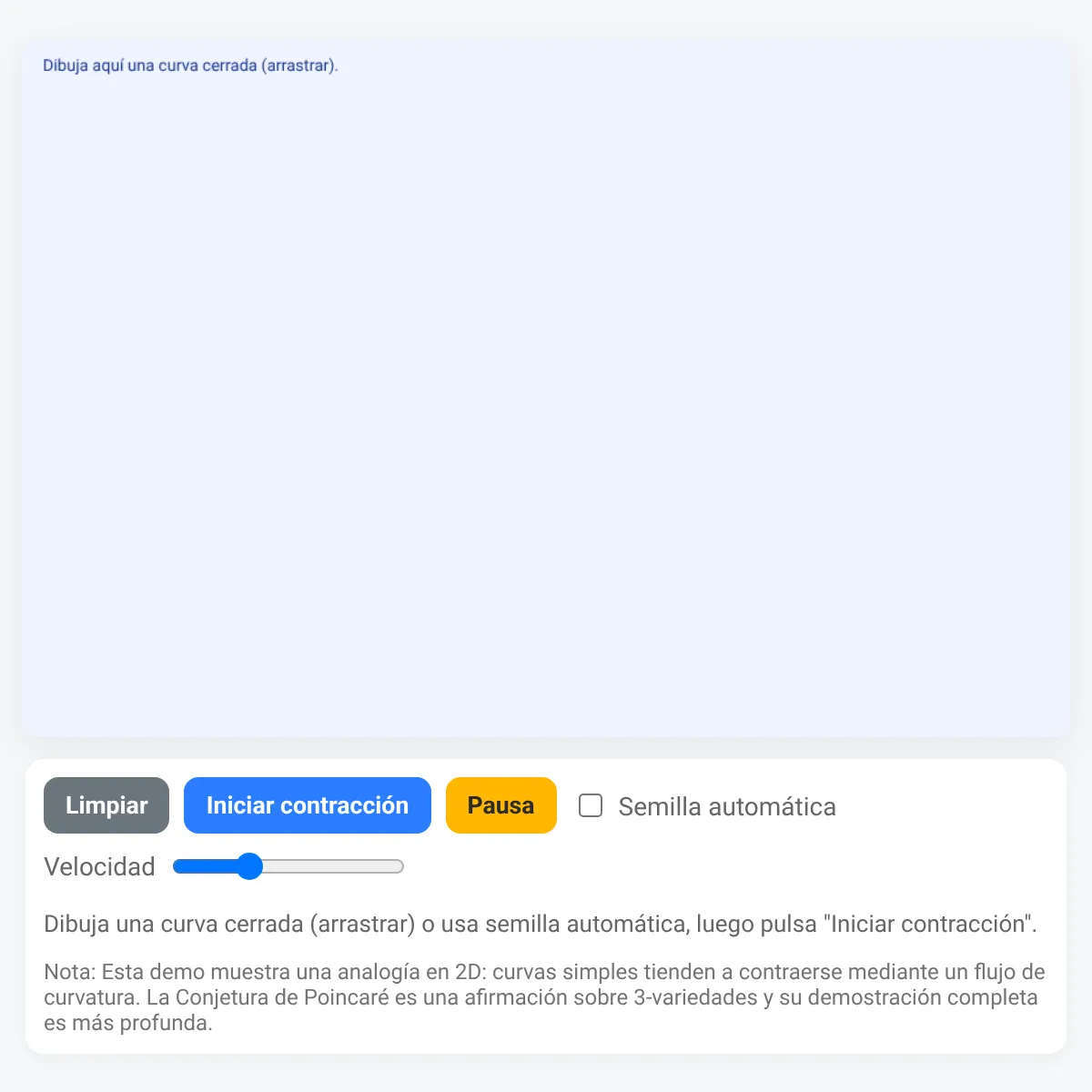 Dibuja aquí una curva cerrada (arrastrar).

Limpiar
Iniciar contracción
Pausa
Semilla automática

Velocidad

Dibuja una curva cerrada (arrastrar) o usa semilla automática, luego pulsa "Iniciar contracción".

Nota: Esta demo muestra una analogía en 2D: curvas simples tienden a contraerse mediante un flujo de curvatura. La Conjetura de Poincaré es una afirmación sobre 3-variedades y su demostración completa es más profunda.